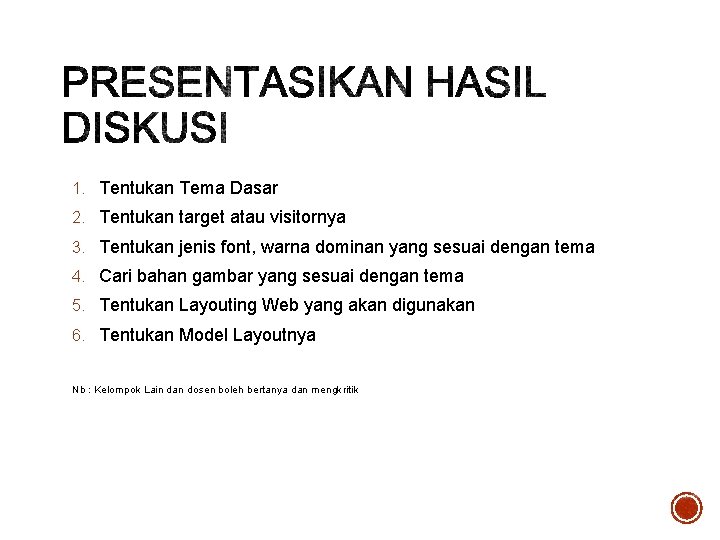 PRESENTASIKAN HASIL DISKUSI

1. Tentukan Tema Dasar
2. Tentukan target atau visitornya
3. Tentukan jenis font, warna dominan yang sesuai dengan tema
4. Cari bahan gambar yang sesuai dengan tema
5. Tentukan Layouting Web yang akan digunakan
6. Tentukan Model Layoutnya

Nb : Kelompok Lain dan dosen boleh bertanya dan mengkritik